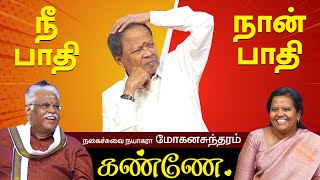 நீ பாதி

நான் பாதி

நகைச்சுவை நயாகரா மோகனசுந்தரம்

கண்ணே.